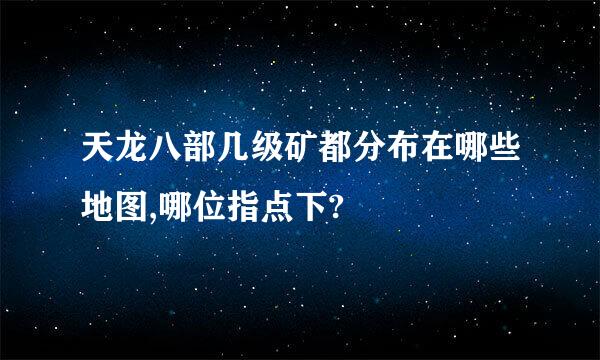 天龙八部几级矿都分布在哪些地图,哪位指点下?